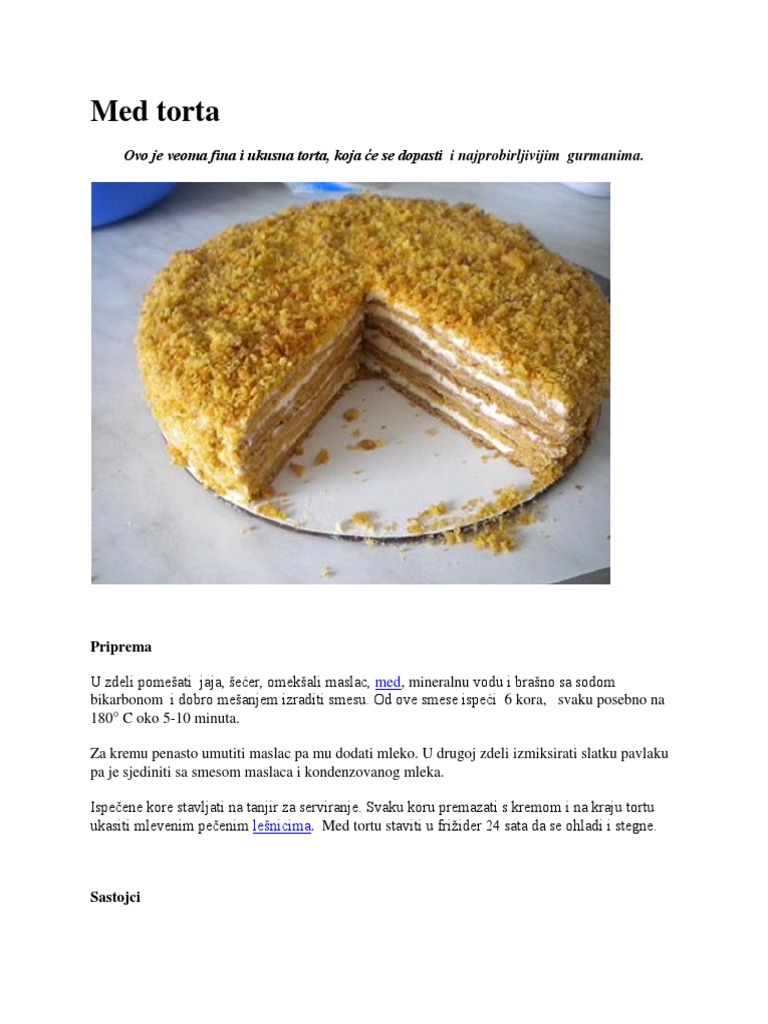 Med torta

Ovo je veoma fina i ukusna torta, koja će se dopasti i najprobirljivijim gurmanima.

Priprema

U zdeli pomešati jaja, šećer, omekšali maslac, med, mineralnu vodu i brašno sa sodom bikarbonom i dobro mešanjem izraditi smesu. Od ove smese ispeći 6 kora, svaku posebno na 180° C oko 5-10 minuta.

Za kremu penasto umutiti maslac pa mu dodati mleko. U drugoj zdeli izmiksirati slatku pavlaku pa je sjediniti sa smesom maslaca i kondenzovanog mleka.

Ispečene kore stavljati na tanjir za serviranje. Svaku koru premazati s kremom i na kraju tortu ukasiti mlevenim pečenim lešnicima. Med tortu staviti u frižider 24 sata da se ohladi i stegne.

Sastojci